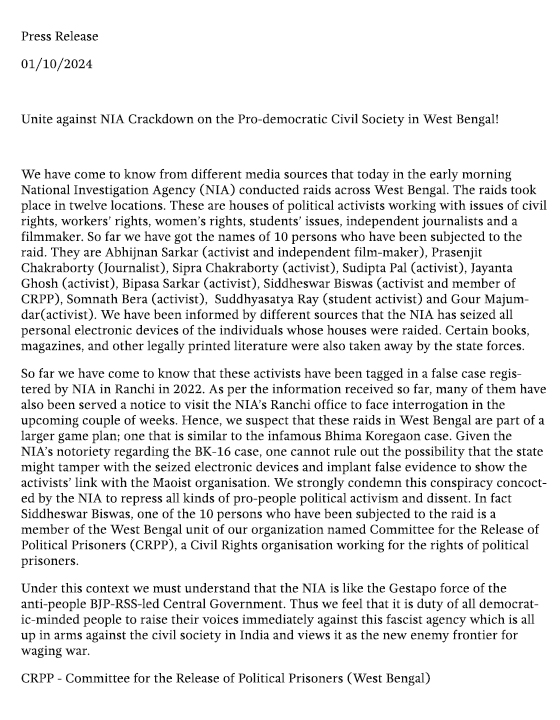 Press Release

01/10/2024

Unite against NIA Crackdown on the Pro-democratic Civil Society in West Bengal!

We have come to know from different media sources that today in the early morning National Investigation Agency (NIA) conducted raids across West Bengal. The raids took place in twelve locations. These are houses of political activists working with issues of civil rights, workers' rights, women's rights, students' issues, independent journalists and a filmmaker. So far we have got the names of 10 persons who have been subjected to the raid. They are Abhijnan Sarkar (activist and independent film-maker), Prasenjit Chakraborty (Journalist), Sipra Chakraborty (activist), Sudipta Pal (activist), Jayanta Ghosh (activist), Bipasa Sarkar (activist), Siddheswar Biswas (activist and member of CRPP), Somnath Bera (activist), Suddhyasatya Ray (student activist) and Gour Majumdar(activist). We have been informed by different sources that the NIA has seized all personal electronic devices of the individuals whose houses were raided. Certain books, magazines, and other legally printed literature were also taken away by the state forces.

So far we have come to know that these activists have been tagged in a false case registered by NIA in Ranchi in 2022. As per the information received so far, many of them have also been served a notice to visit the NIA's Ranchi office to face interrogation in the upcoming couple of weeks. Hence, we suspect that these raids in West Bengal are part of a larger game plan; one that is similar to the infamous Bhima Koregaon case. Given the NIA's notoriety regarding the BK-16 case, one cannot rule out the possibility that the state might tamper with the seized electronic devices and implant false evidence to show the activists' link with the Maoist organisation. We strongly condemn this conspiracy concocted by the NIA to repress all kinds of pro-people political activism and dissent. In fact Siddheswar Biswas, one of the 10 persons who have been subjected to the raid is a member of the West Bengal unit of our organization named Committee for the Release of Political Prisoners (CRPP), a Civil Rights organisation working for the rights of political prisoners.

Under this context we must understand that the NIA is like the Gestapo force of the anti-people BJP-RSS-led Central Government. Thus we feel that it is duty of all democratic-minded people to raise their voices immediately against this fascist agency which is all up in arms against the civil society in India and views it as the new enemy frontier for waging war.

CRPP - Committee for the Release of Political Prisoners (West Bengal)